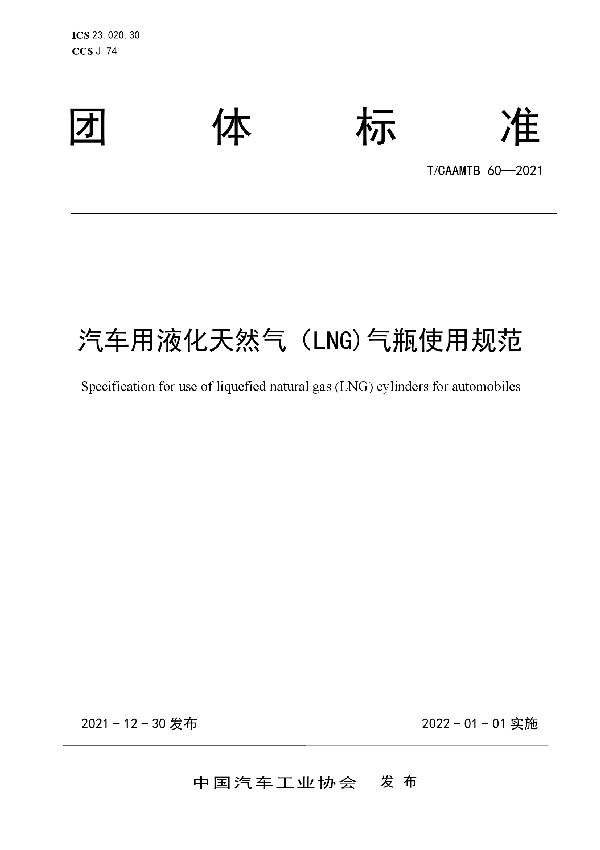 ICS 23.020.30
CCS J 74

团 体 标 准

T/CAAMTB 60—2021

汽车用液化天然气（LNG)气瓶使用规范

Specification for use of liquefied natural gas (LNG) cylinders for automobiles

2021 - 12 - 30 发布

2022 - 01 - 01 实施

中国汽车工业协会 发布